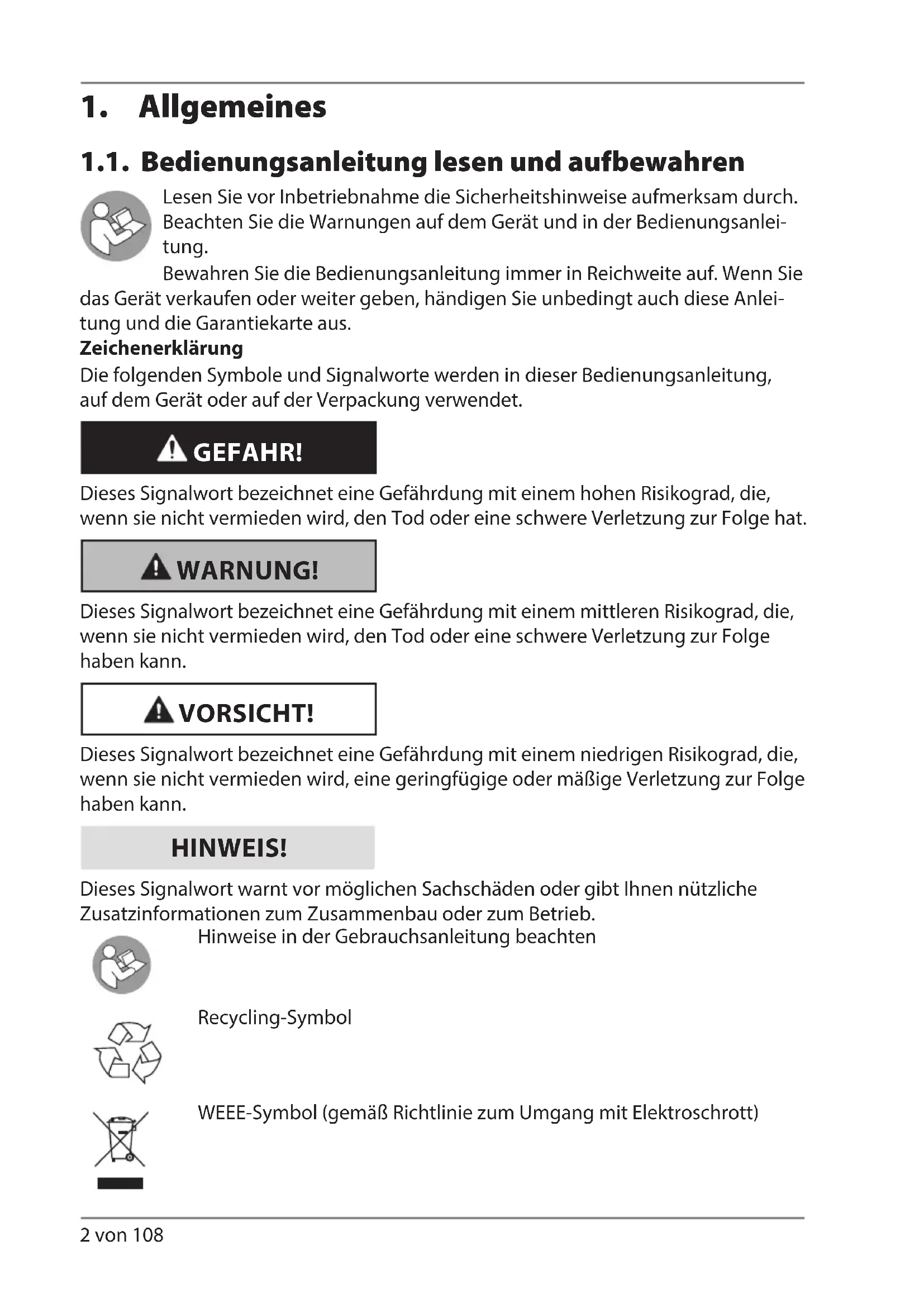 1. Allgemeines

1.1. Bedienungsanleitung lesen und aufbewahren

Lesen Sie vor Inbetriebnahme die Sicherheitshinweise aufmerksam durch. Beachten Sie die Warnungen auf dem Gerät und in der Bedienungsanleitung.

Bewahren Sie die Bedienungsanleitung immer in Reichweite auf. Wenn Sie das Gerät verkaufen oder weiter geben, händigen Sie unbedingt auch diese Anleitung und die Garantiekarte aus.

Zeichenerklärung

Die folgenden Symbole und Signalworte werden in dieser Bedienungsanleitung, auf dem Gerät oder auf der Verpackung verwendet.

GEFAHR!

Dieses Signalwort bezeichnet eine Gefährdung mit einem hohen Risikograd, die, wenn sie nicht vermieden wird, den Tod oder eine schwere Verletzung zur Folge hat.

WARNUNG!

Dieses Signalwort bezeichnet eine Gefährdung mit einem mittleren Risikograd, die, wenn sie nicht vermieden wird, den Tod oder eine schwere Verletzung zur Folge haben kann.

VORSICHT!

Dieses Signalwort bezeichnet eine Gefährdung mit einem niedrigen Risikograd, die, wenn sie nicht vermieden wird, eine geringfügige oder mäßige Verletzung zur Folge haben kann.

HINWEIS!

Dieses Signalwort warnt vor möglichen Sachschäden oder gibt Ihnen nützliche Zusatzinformationen zum Zusammenbau oder zum Betrieb.

Hinweise in der Gebrauchsanleitung beachten

Recycling-Symbol

WEEE-Symbol (gemäß Richtlinie zum Umgang mit Elektroschrott)

2 von 108